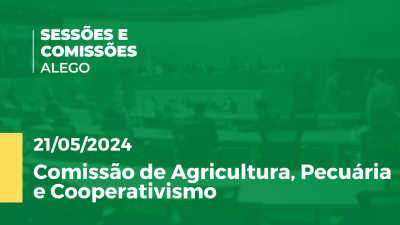 SESSÕES E COMISSÕES
ALEGO

21/05/2024

Comissão de Agricultura, Pecuária e Cooperativismo